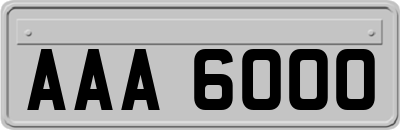 AAA 6000